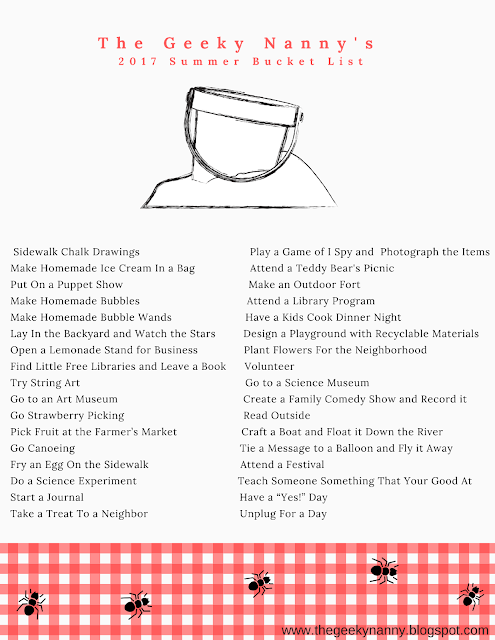 The Geeky Nanny's
2017 Summer Bucket List

Sidewalk Chalk Drawings
Make Homemade Ice Cream In a Bag
Put On a Puppet Show
Make Homemade Bubbles
Make Homemade Bubble Wands
Lay In the Backyard and Watch the Stars
Open a Lemonade Stand for Business
Find Little Free Libraries and Leave a Book
Try String Art
Go to an Art Museum
Go Strawberry Picking
Pick Fruit at the Farmer's Market
Go Canoeing
Fry an Egg On the Sidewalk
Do a Science Experiment
Start a Journal
Take a Treat To a Neighbor

Play a Game of I Spy and Photograph the Items
Attend a Teddy Bear's Picnic
Make an Outdoor Fort
Attend a Library Program
Have a Kids Cook Dinner Night
Design a Playground with Recyclable Materials
Plant Flowers For the Neighborhood
Volunteer
Go to a Science Museum
Create a Family Comedy Show and Record it
Read Outside
Craft a Boat and Float it Down the River
Tie a Message to a Balloon and Fly it Away
Attend a Festival
Teach Someone Something That Your Good At
Have a "Yes!" Day
Unplug For a Day

www.thegeekynanny.blogspot.com